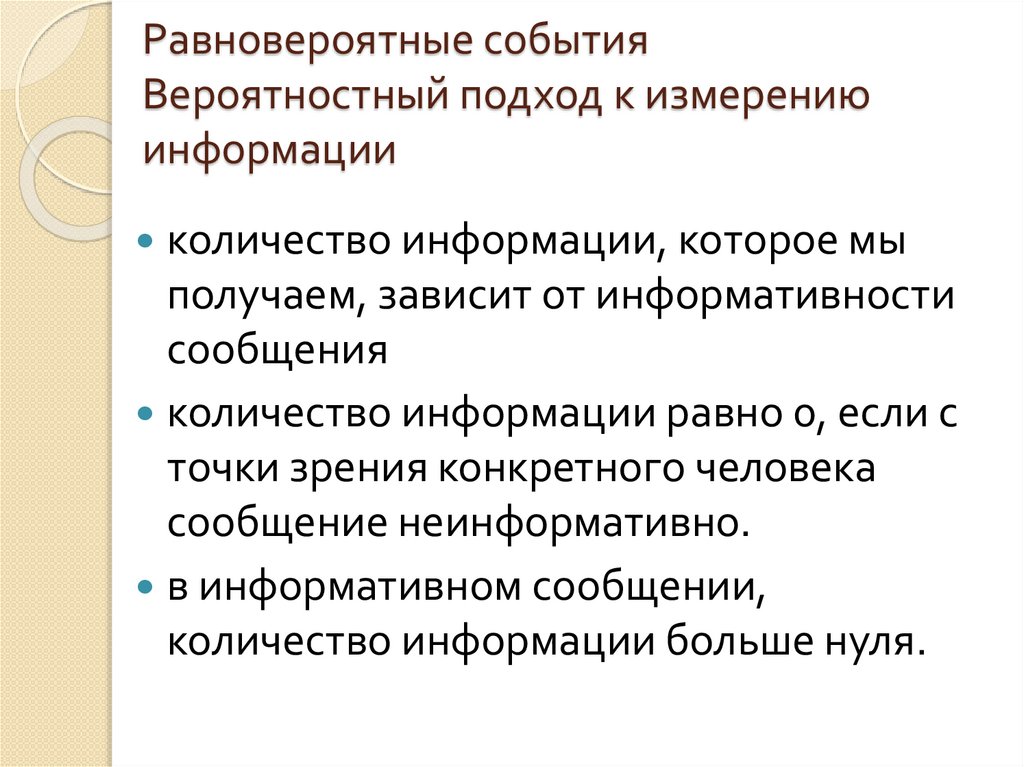 Равновероятные события
Вероятностный подход к измерению информации

• количество информации, которое мы получаем, зависит от информативности сообщения
• количество информации равно 0, если с точки зрения конкретного человека сообщение неинформативно.
• в информативном сообщении, количество информации больше нуля.